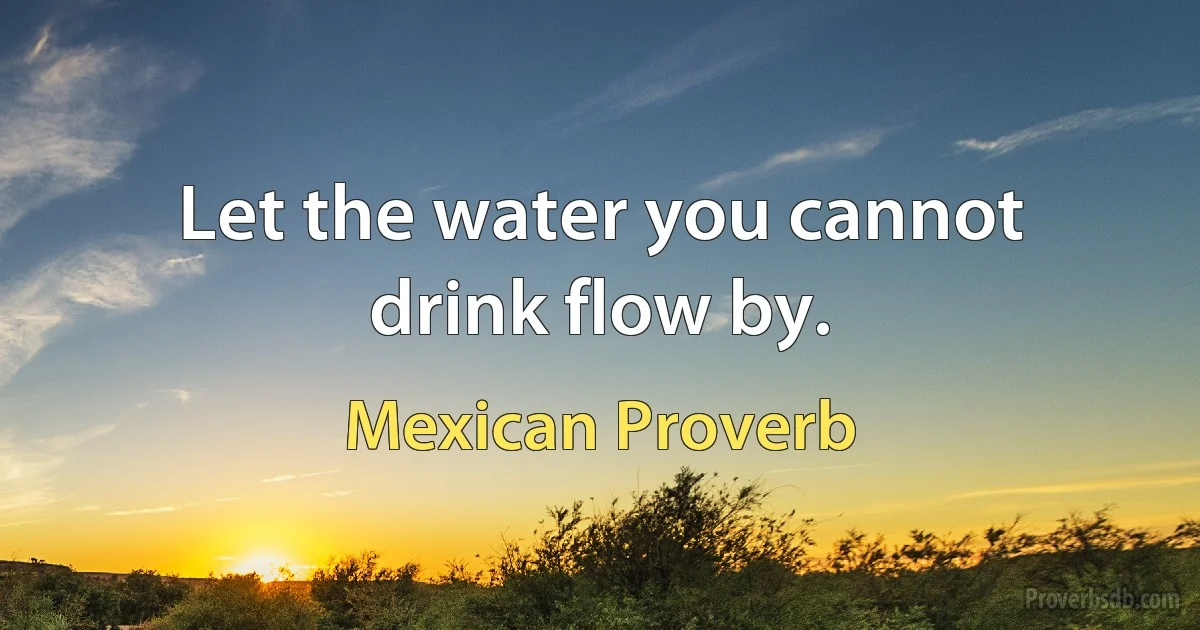 Let the water you cannot drink flow by.

Mexican Proverb

Proverbsdb.com